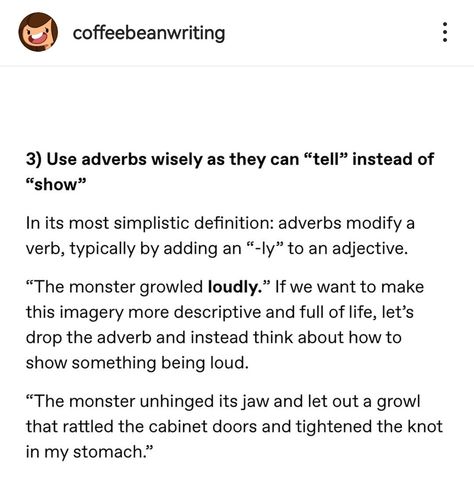 coffeebeanwriting

3) Use adverbs wisely as they can “tell” instead of “show”

In its most simplistic definition: adverbs modify a verb, typically by adding an “-ly” to an adjective.

“The monster growled loudly.” If we want to make this imagery more descriptive and full of life, let’s drop the adverb and instead think about how to show something being loud.

“The monster unhinged its jaw and let out a growl that rattled the cabinet doors and tightened the knot in my stomach.”